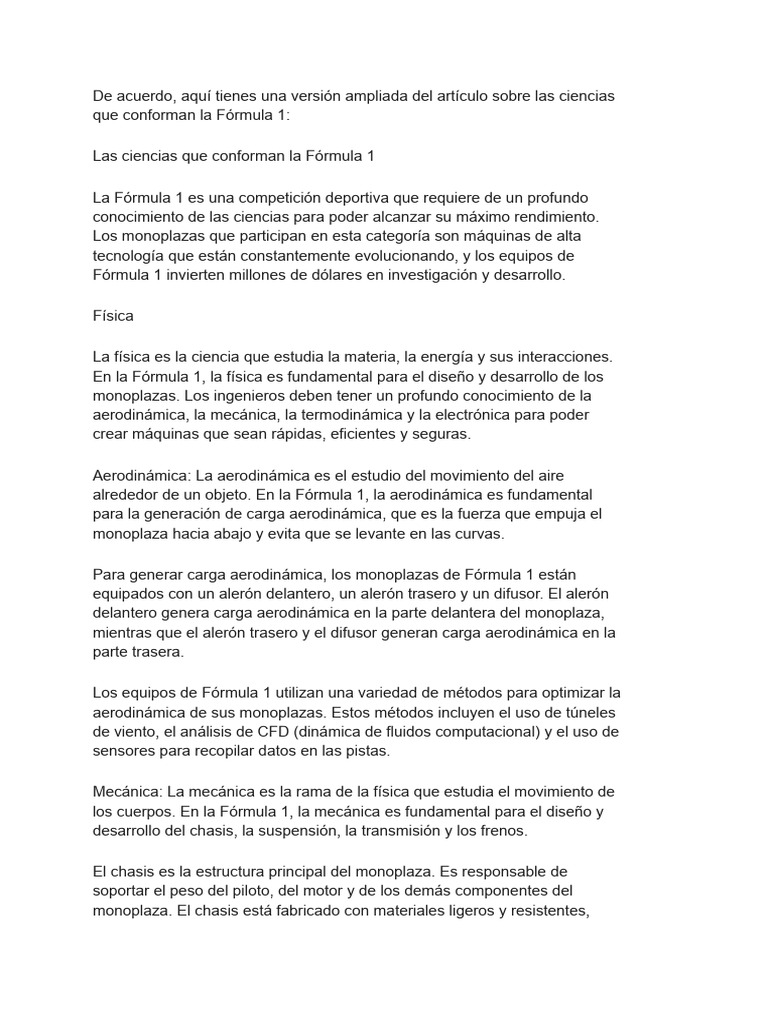 De acuerdo, aquí tienes una versión ampliada del artículo sobre las ciencias que conforman la Fórmula 1:

Las ciencias que conforman la Fórmula 1

La Fórmula 1 es una competición deportiva que requiere de un profundo conocimiento de las ciencias para poder alcanzar su máximo rendimiento. Los monoplazas que participan en esta categoría son máquinas de alta tecnología que están constantemente evolucionando, y los equipos de Fórmula 1 invierten millones de dólares en investigación y desarrollo.

Física

La física es la ciencia que estudia la materia, la energía y sus interacciones. En la Fórmula 1, la física es fundamental para el diseño y desarrollo de los monoplazas. Los ingenieros deben tener un profundo conocimiento de la aerodinámica, la mecánica, la termodinámica y la electrónica para poder crear máquinas que sean rápidas, eficientes y seguras.

Aerodinámica: La aerodinámica es el estudio del movimiento del aire alrededor de un objeto. En la Fórmula 1, la aerodinámica es fundamental para la generación de carga aerodinámica, que es la fuerza que empuja el monoplaza hacia abajo y evita que se levante en las curvas.

Para generar carga aerodinámica, los monoplazas de Fórmula 1 están equipados con un alerón delantero, un alerón trasero y un difusor. El alerón delantero genera carga aerodinámica en la parte delantera del monoplaza, mientras que el alerón trasero y el difusor generan carga aerodinámica en la parte trasera.

Los equipos de Fórmula 1 utilizan una variedad de métodos para optimizar la aerodinámica de sus monoplazas. Estos métodos incluyen el uso de túneles de viento, el análisis de CFD (dinámica de fluidos computacional) y el uso de sensores para recopilar datos en las pistas.

Mecánica: La mecánica es la rama de la física que estudia el movimiento de los cuerpos. En la Fórmula 1, la mecánica es fundamental para el diseño y desarrollo del chasis, la suspensión, la transmisión y los frenos.

El chasis es la estructura principal del monoplaza. Es responsable de soportar el peso del piloto, del motor y de los demás componentes del monoplaza. El chasis está fabricado con materiales ligeros y resistentes,